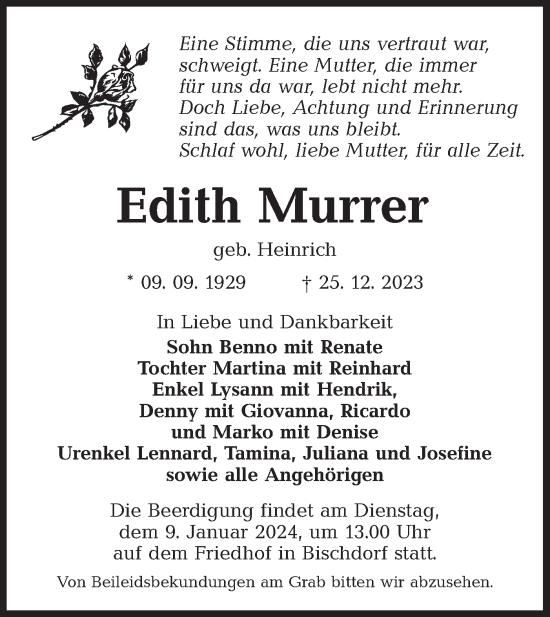 Eine Stimme, die uns vertraut war,
schweigt. Eine Mutter, die immer
für uns da war, lebt nicht mehr.
Doch Liebe, Achtung und Erinnerung
sind das, was uns bleibt.
Schlaf wohl, liebe Mutter, für alle Zeit.

Edith Murrer

geb. Heinrich

* 09. 09. 1929 † 25. 12. 2023

In Liebe und Dankbarkeit
Sohn Benno mit Renate
Tochter Martina mit Reinhard
Enkel Lysann mit Hendrik,
Denny mit Giovanna, Ricardo
und Marko mit Denise
Urenkel Lennard, Tamina, Juliana und Josefine
sowie alle Angehörigen

Die Beerdigung findet am Dienstag,
dem 9. Januar 2024, um 13.00 Uhr
auf dem Friedhof in Bischdorf statt.

Von Beileidsbekundungen am Grab bitten wir abzusehen.